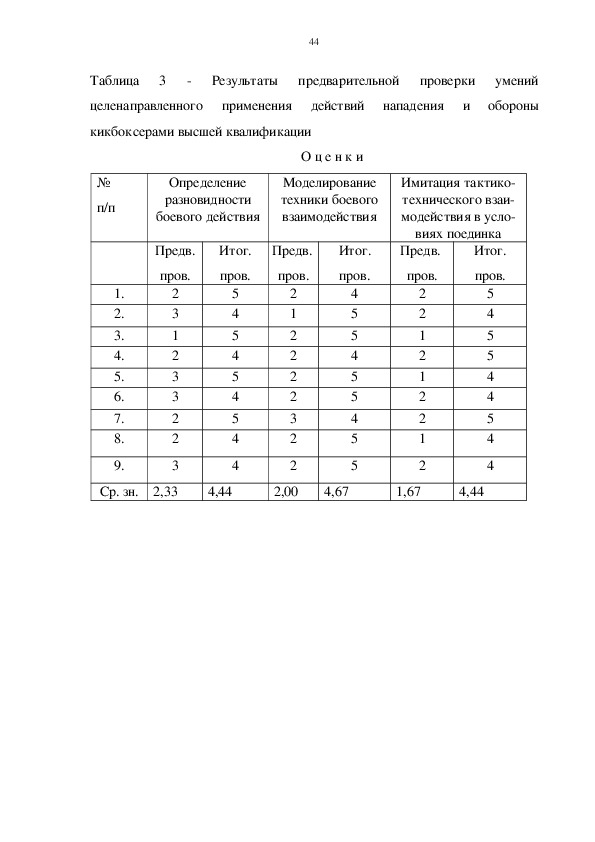 44

Таблица 3 - Результаты предварительной проверки умений целенаправленного применения действий нападения и обороны кикбоксерами высшей квалификации

О ц е н к и

| № п/п | Определение разновидности боевого действия | | Моделирование техники боевого взаимодействия | | Имитация тактико-технического взаимодействия в условиях поединка | |
|---|---|---|---|---|---|---|
| | Предв. пров. | Итог. пров. | Предв. пров. | Итог. пров. | Предв. пров. | Итог. пров. |
| 1. | 2 | 5 | 2 | 4 | 2 | 5 |
| 2. | 3 | 4 | 1 | 5 | 2 | 4 |
| 3. | 1 | 5 | 2 | 5 | 1 | 5 |
| 4. | 2 | 4 | 2 | 4 | 2 | 5 |
| 5. | 3 | 5 | 2 | 5 | 1 | 4 |
| 6. | 3 | 4 | 2 | 5 | 2 | 4 |
| 7. | 2 | 5 | 3 | 4 | 2 | 5 |
| 8. | 2 | 4 | 2 | 5 | 1 | 4 |
| 9. | 3 | 4 | 2 | 5 | 2 | 4 |
| Ср. зн. | 2,33 | 4,44 | 2,00 | 4,67 | 1,67 | 4,44 |